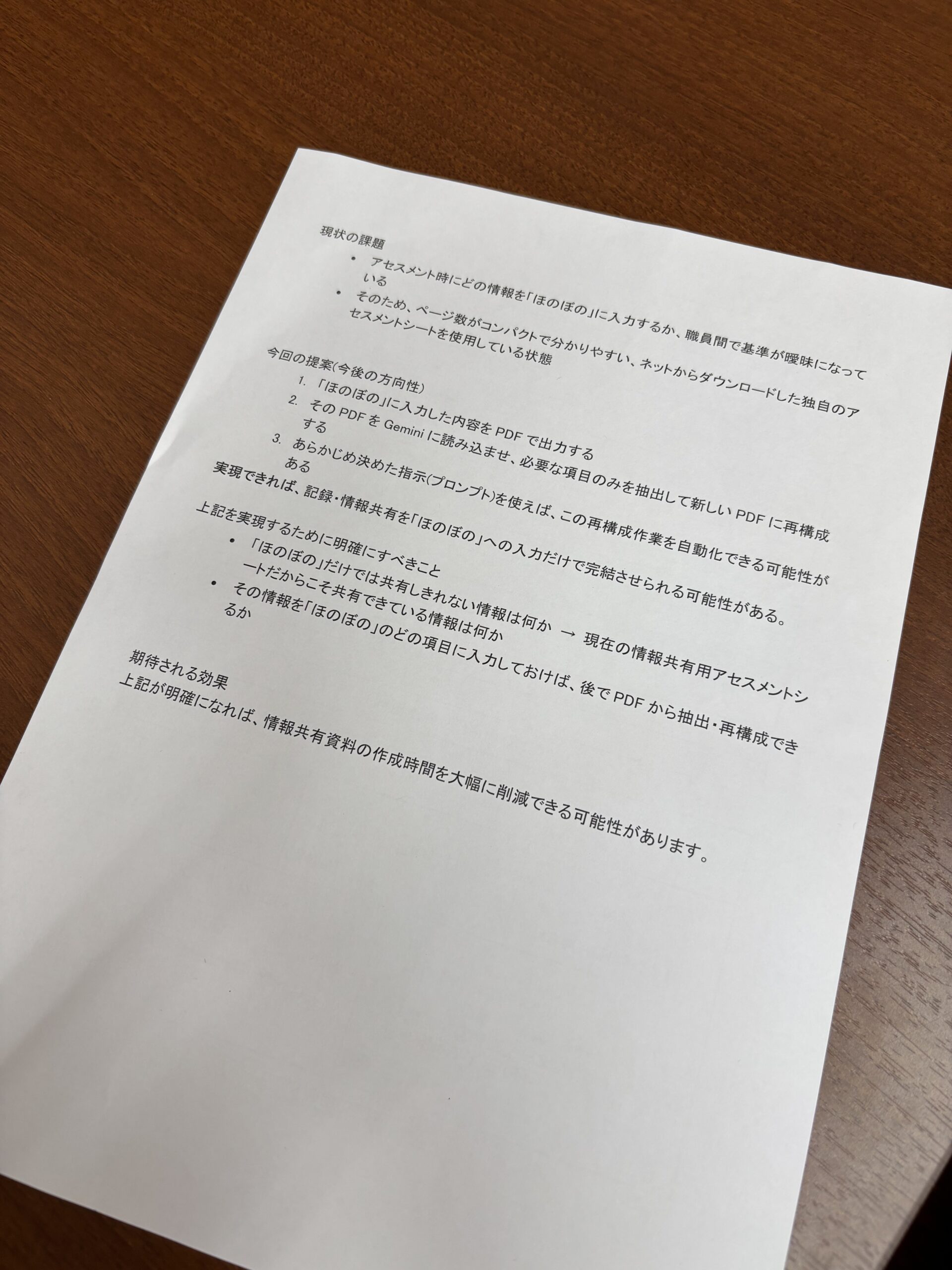 現状の課題

• アセスメント時にどの情報を「ほのぼの」に入力するか、職員間で基準が曖昧になっている
• そのため、ページ数がコンパクトで分かりやすい、ネットからダウンロードした独自のアセスメントシートを使用している状態

今回の提案(今後の方向性)

1. 「ほのぼの」に入力した内容をPDFで出力する
2. そのPDFをGeminiに読み込ませ、必要な項目のみを抽出して新しいPDFに再構成する
3. あらかじめ決めた指示(プロンプト)を使えば、この再構成作業を自動化できる可能性がある

実現できれば、記録・情報共有を「ほのぼの」への入力だけで完結させられる可能性がある。

上記を実現するために明確にすべきこと

• 「ほのぼの」だけでは共有しきれない情報は何か → 現在の情報共有用アセスメントシートだからこそ共有できている情報は何か
• その情報を「ほのぼの」のどの項目に入力しておけば、後でPDFから抽出・再構成できるか

期待される効果
上記が明確になれば、情報共有資料の作成時間を大幅に削減できる可能性があります。